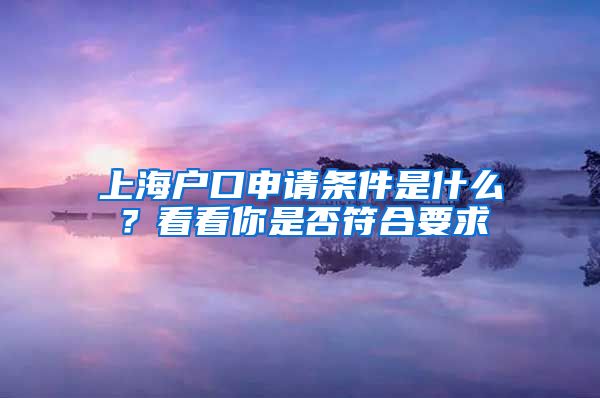 上海户口申请条件是什么？看看你是否符合要求